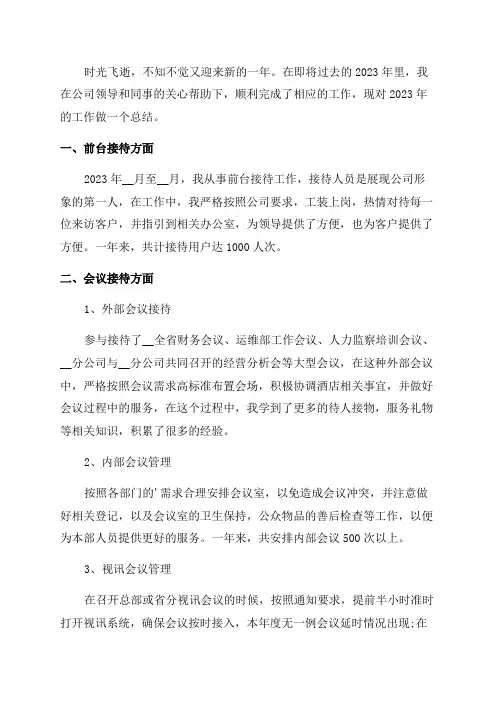 时光飞逝，不知不觉又迎来新的一年。在即将过去的2023年里，我在公司领导和同事的关心帮助下，顺利完成了相应的工作，现对2023年的工作做一个总结。

一、前台接待方面

2023年__月至__月，我从事前台接待工作，接待人员是展现公司形象的第一人，在工作中，我严格按照公司要求，工装上岗，热情对待每一位来访客户，并指引到相关办公室，为领导提供了方便，也为客户提供了方便。一年来，共计接待用户达1000人次。

二、会议接待方面

1、外部会议接待

参与接待了__全省财务会议、运维部工作会议、人力监察培训会议、__分公司与__分公司共同召开的经营分析会等大型会议，在这种外部会议中，严格按照会议需求高标准布置会场，积极协调酒店相关事宜，并做好会议过程中的服务，在这个过程中，我学到了更多的待人接物，服务礼物等相关知识，积累了很多的经验。

2、内部会议管理

按照各部门的'需求合理安排会议室，以免造成会议冲突，并注意做好相关登记，以及会议室的卫生保持，公众物品的善后检查等工作，以便为本部人员提供更好的服务。一年来，共安排内部会议500次以上。

3、视讯会议管理

在召开总部或省分视讯会议的时候，按照通知要求，提前半小时准时打开视讯系统，确保会议按时接入，本年度无一例会议延时情况出现;在